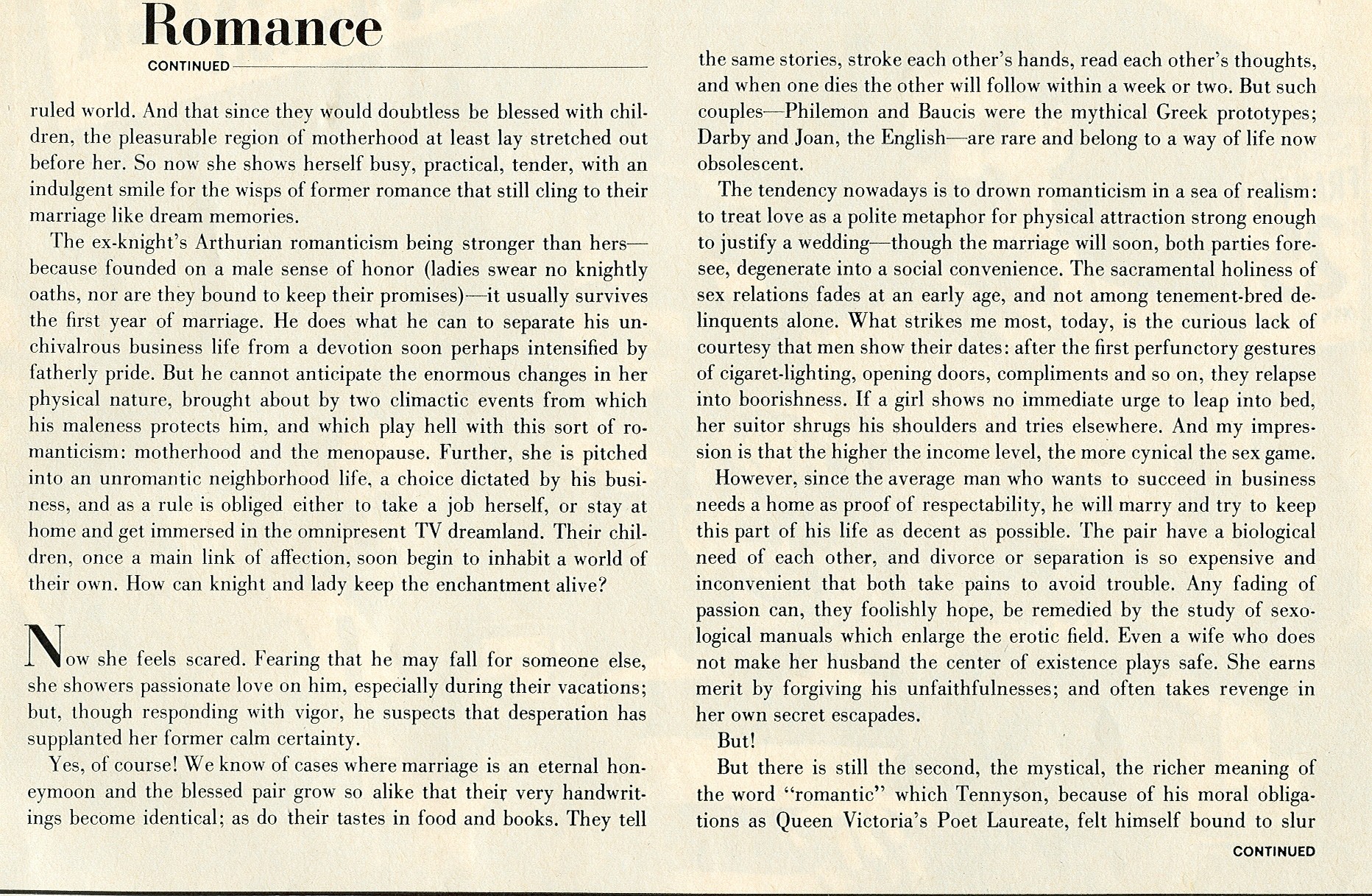 Romance

CONTINUED

ruled world. And that since they would doubtless be blessed with children, the pleasurable region of motherhood at least lay stretched out before her. So now she shows herself busy, practical, tender, with an indulgent smile for the wisps of former romance that still cling to their marriage like dream memories.

The ex-knight's Arthurian romanticism being stronger than hers—because founded on a male sense of honor (ladies swear no knightly oaths, nor are they bound to keep their promises)—it usually survives the first year of marriage. He does what he can to separate his unchivalrous business life from a devotion soon perhaps intensified by fatherly pride. But he cannot anticipate the enormous changes in her physical nature, brought about by two climactic events from which his maleness protects him, and which play hell with this sort of romanticism: motherhood and the menopause. Further, she is pitched into an unromantic neighborhood life, a choice dictated by his business, and as a rule is obliged either to take a job herself, or stay at home and get immersed in the omnipresent TV dreamland. Their children, once a main link of affection, soon begin to inhabit a world of their own. How can knight and lady keep the enchantment alive?

Now she feels scared. Fearing that he may fall for someone else, she showers passionate love on him, especially during their vacations; but, though responding with vigor, he suspects that desperation has supplanted her former calm certainty.

Yes, of course! We know of cases where marriage is an eternal honeymoon and the blessed pair grow so alike that their very handwritings become identical; as do their tastes in food and books. They tell the same stories, stroke each other's hands, read each other's thoughts, and when one dies the other will follow within a week or two. But such couples—Philemon and Baucis were the mythical Greek prototypes; Darby and Joan, the English—are rare and belong to a way of life now obsolescent.

The tendency nowadays is to drown romanticism in a sea of realism: to treat love as a polite metaphor for physical attraction strong enough to justify a wedding—though the marriage will soon, both parties foresee, degenerate into a social convenience. The sacramental holiness of sex relations fades at an early age, and not among tenement-bred delinquents alone. What strikes me most, today, is the curious lack of courtesy that men show their dates: after the first perfunctory gestures of cigaret-lighting, opening doors, compliments and so on, they relapse into boorishness. If a girl shows no immediate urge to leap into bed, her suitor shrugs his shoulders and tries elsewhere. And my impression is that the higher the income level, the more cynical the sex game.

However, since the average man who wants to succeed in business needs a home as proof of respectability, he will marry and try to keep this part of his life as decent as possible. The pair have a biological need of each other, and divorce or separation is so expensive and inconvenient that both take pains to avoid trouble. Any fading of passion can, they foolishly hope, be remedied by the study of sexological manuals which enlarge the erotic field. Even a wife who does not make her husband the center of existence plays safe. She earns merit by forgiving his unfaithfulnesses; and often takes revenge in her own secret escapades.

But!

But there is still the second, the mystical, the richer meaning of the word "romantic" which Tennyson, because of his moral obligations as Queen Victoria's Poet Laureate, felt himself bound to slur

CONTINUED